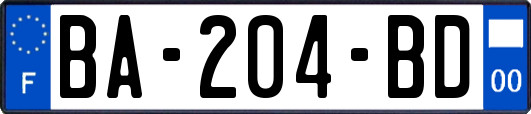 F

BA-204-BD

00